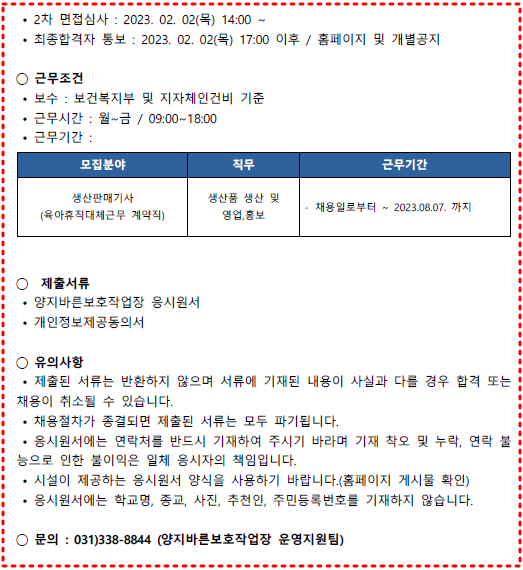 • 2차 면접심사 : 2023. 02. 02(목) 14:00 ~
• 최종합격자 통보 : 2023. 02. 02(목) 17:00 이후 / 홈페이지 및 개별공지

○ 근무조건
• 보수 : 보건복지부 및 지자체인건비 기준
• 근무시간 : 월~금 / 09:00~18:00
• 근무기간 :

| 모집분야 | 직무 | 근무기간 |
|---|---|---|
| 생산판매기사 (육아휴직대체근무 계약직) | 생산품 생산 및 영업,홍보 | - 채용일로부터 ~ 2023.08.07. 까지 |

○ 제출서류
• 양지바른보호작업장 응시원서
• 개인정보제공동의서

○ 유의사항
• 제출된 서류는 반환하지 않으며 서류에 기재된 내용이 사실과 다를 경우 합격 또는 채용이 취소될 수 있습니다.
• 채용절차가 종결되면 제출된 서류는 모두 파기됩니다.
• 응시원서에는 연락처를 반드시 기재하여 주시기 바라며 기재 착오 및 누락, 연락 불능으로 인한 불이익은 일체 응시자의 책임입니다.
• 시설이 제공하는 응시원서 양식을 사용하기 바랍니다.(홈페이지 게시물 확인)
• 응시원서에는 학교명, 종교, 사진, 추천인, 주민등록번호를 기재하지 않습니다.

○ 문의 : 031)338-8844 (양지바른보호작업장 운영지원팀)